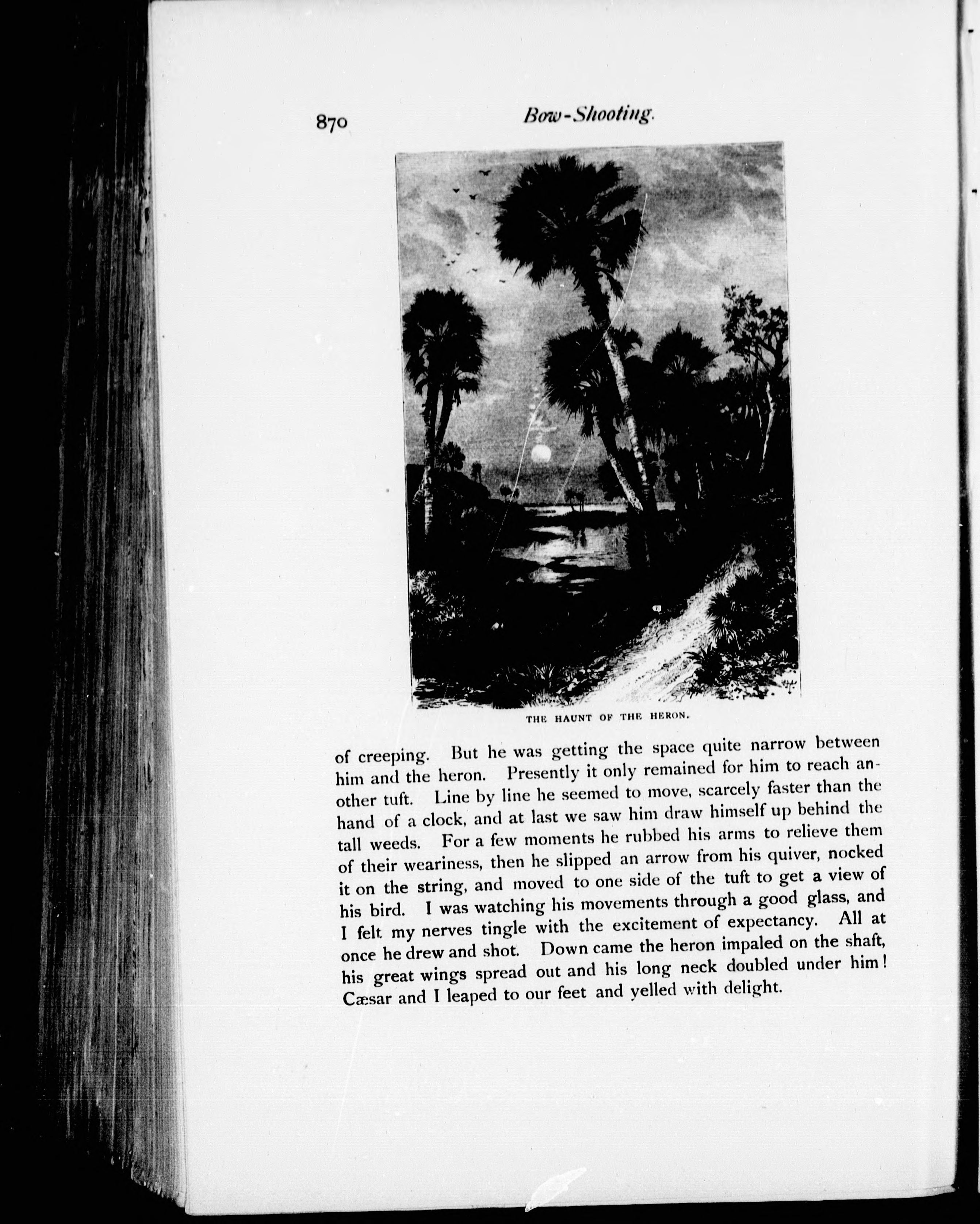 870 Bow-Shooting.

THE HAUNT OF THE HERON.

of creeping. But he was getting the space quite narrow between him and the heron. Presently it only remained for him to reach another tuft. Line by line he seemed to move, scarcely faster than the hand of a clock, and at last we saw him draw himself up behind the tall weeds. For a few moments he rubbed his arms to relieve them of their weariness, then he slipped an arrow from his quiver, nocked it on the string, and moved to one side of the tuft to get a view of his bird. I was watching his movements through a good glass, and I felt my nerves tingle with the excitement of expectancy. All at once he drew and shot. Down came the heron impaled on the shaft, his great wings spread out and his long neck doubled under him! Cæsar and I leaped to our feet and yelled with delight.